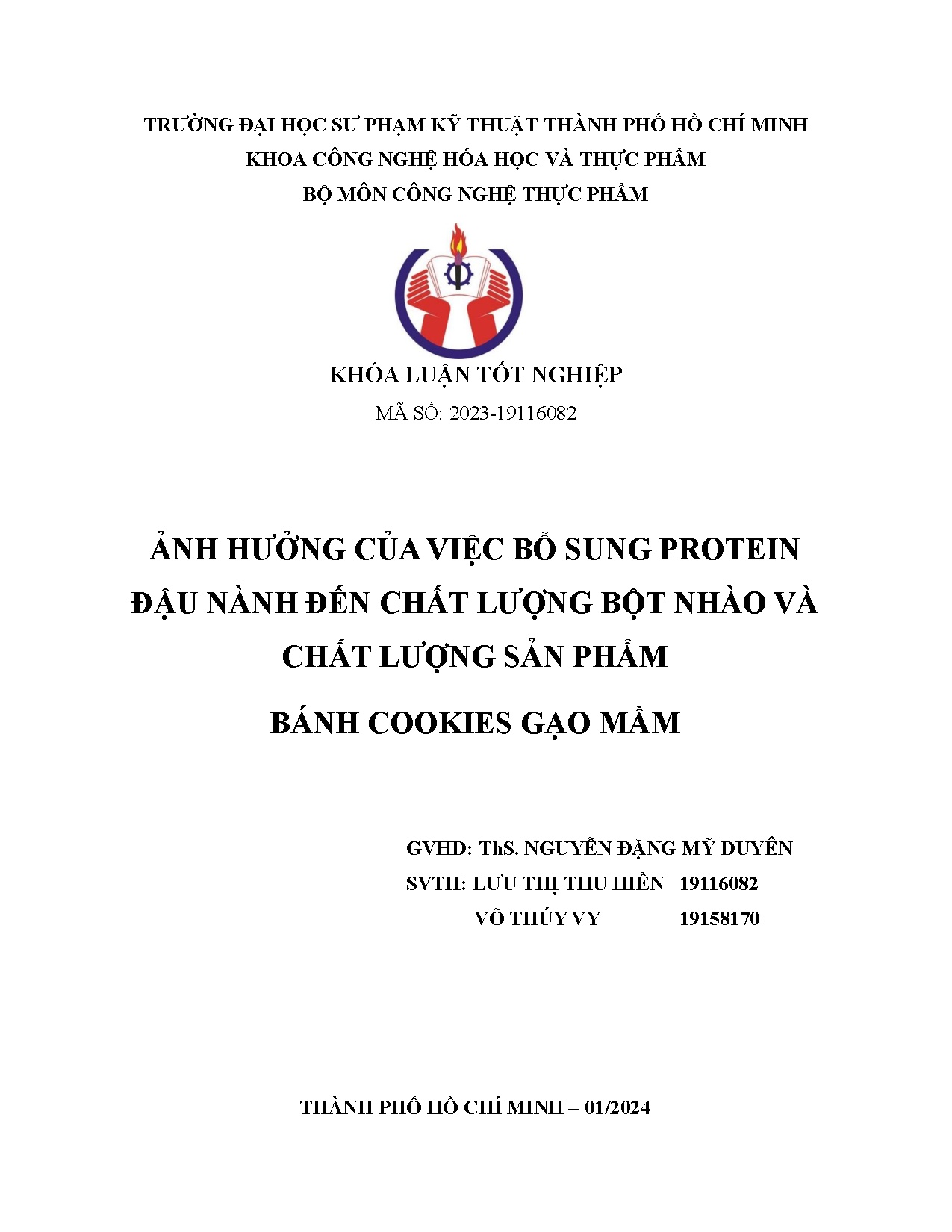 TRƯỜNG ĐẠI HỌC SƯ PHẠM KỸ THUẬT THÀNH PHỐ HỒ CHÍ MINH
KHOA CÔNG NGHỆ HÓA HỌC VÀ THỰC PHẨM
BỘ MÔN CÔNG NGHỆ THỰC PHẨM

KHÓA LUẬN TỐT NGHIỆP
MÃ SỐ: 2023-19116082

ẢNH HƯỞNG CỦA VIỆC BỔ SUNG PROTEIN ĐẬU NÀNH ĐẾN CHẤT LƯỢNG BỘT NHÀO VÀ CHẤT LƯỢNG SẢN PHẨM

BÁNH COOKIES GẠO MẦM

GVHD: ThS. NGUYỄN ĐẶNG MỸ DUYÊN
SVTH: LƯU THỊ THU HIỀN 19116082
VÕ THÚY VY 19158170

THÀNH PHỐ HỒ CHÍ MINH – 01/2024